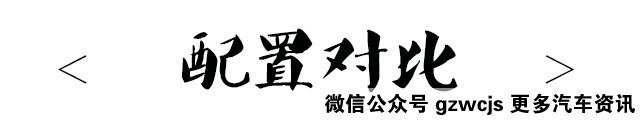 < 配置对比 >

微信公众号 gzwcjs 更多汽车资讯